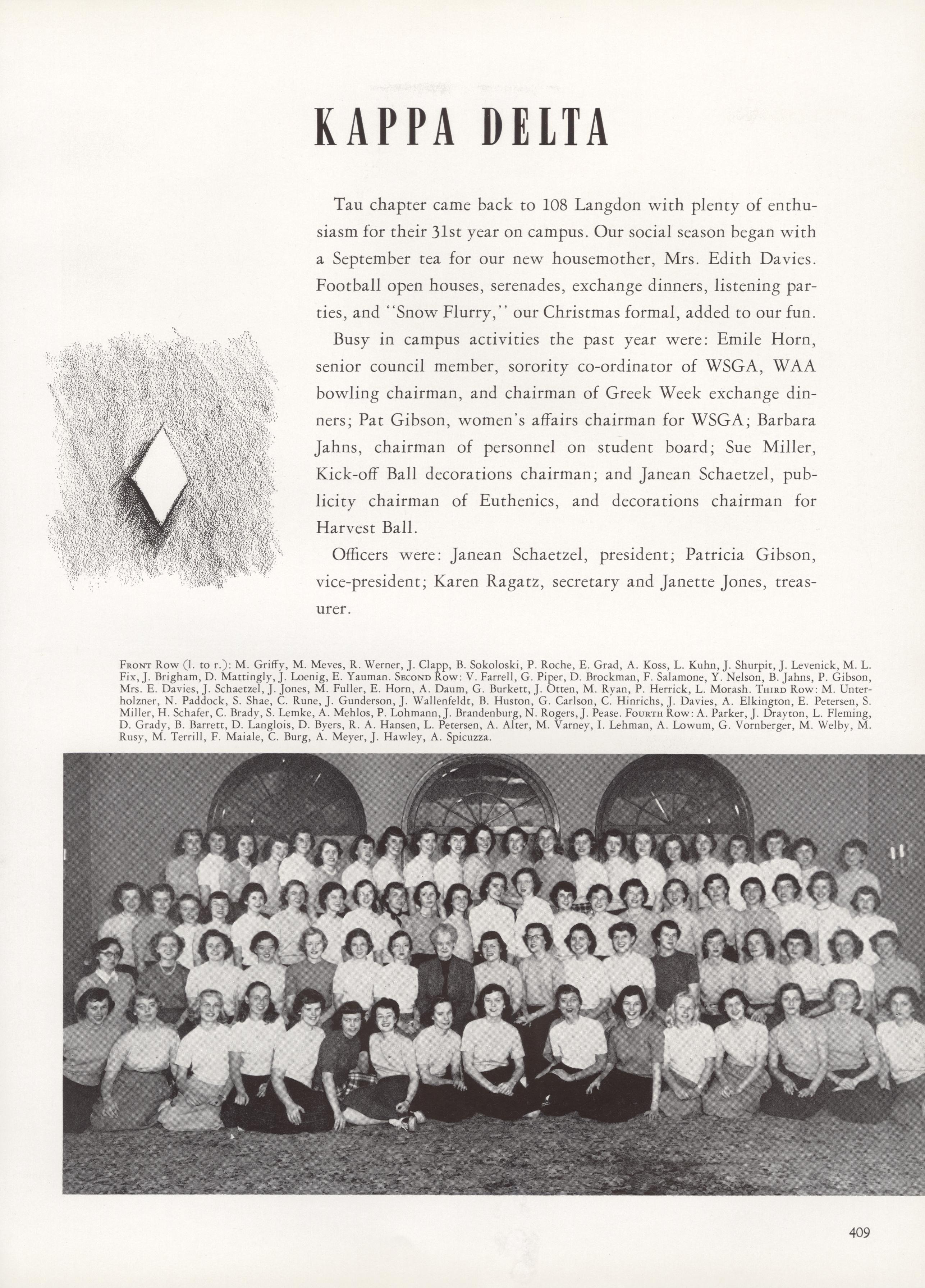 KAPPA DELTA

Tau chapter came back to 108 Langdon with plenty of enthusiasm for their 31st year on campus. Our social season began with a September tea for our new housemother, Mrs. Edith Davies. Football open houses, serenades, exchange dinners, listening parties, and "Snow Flurry," our Christmas formal, added to our fun.

Busy in campus activities the past year were: Emile Horn, senior council member, sorority co-ordinator of WSGA, WAA bowling chairman, and chairman of Greek Week exchange dinners; Pat Gibson, women's affairs chairman for WSGA; Barbara Jahns, chairman of personnel on student board; Sue Miller, Kick-off Ball decorations chairman; and Janean Schaetzel, publicity chairman of Euthenics, and decorations chairman for Harvest Ball.

Officers were: Janean Schaetzel, president; Patricia Gibson, vice-president; Karen Ragatz, secretary and Janette Jones, treasurer.

Front Row (l. to r.): M. Griffy, M. Meves, R. Werner, J. Clapp, B. Sokoloski, P. Roche, E. Grad, A. Koss, L. Kuhn, J. Shurpit, J. Levenick, M. L. Fix, J. Brigham, D. Mattingly, J. Loenig, E. Yauman. Second Row: V. Farrell, G. Piper, D. Brockman, F. Salamone, Y. Nelson, B. Jahns, P. Gibson, Mrs. E. Davies, J. Schaetzel, J. Jones, M. Fuller, E. Horn, A. Daum, G. Burkett, J. Otten, M. Ryan, P. Herrick, L. Morash. Third Row: M. Unterholzner, N. Paddock, S. Shae, C. Rune, J. Gunderson, J. Wallenfeldt, B. Huston, G. Carlson, C. Hinrichs, J. Davies, A. Elkington, E. Petersen, S. Miller, H. Schafer, C. Brady, S. Lemke, A. Mehlos, P. Lohmann, J. Brandenburg, N. Rogers, J. Pease. Fourth Row: A. Parker, J. Drayton, L. Fleming, D. Grady, B. Barrett, D. Langlois, D. Byers, R. A. Hansen, L. Petersen, A. Alter, M. Varney, I. Lehman, A. Lowum, G. Vornberger, M. Welby, M. Rusy, M. Terrill, F. Maiale, C. Burg, A. Meyer, J. Hawley, A. Spicuzza.

409